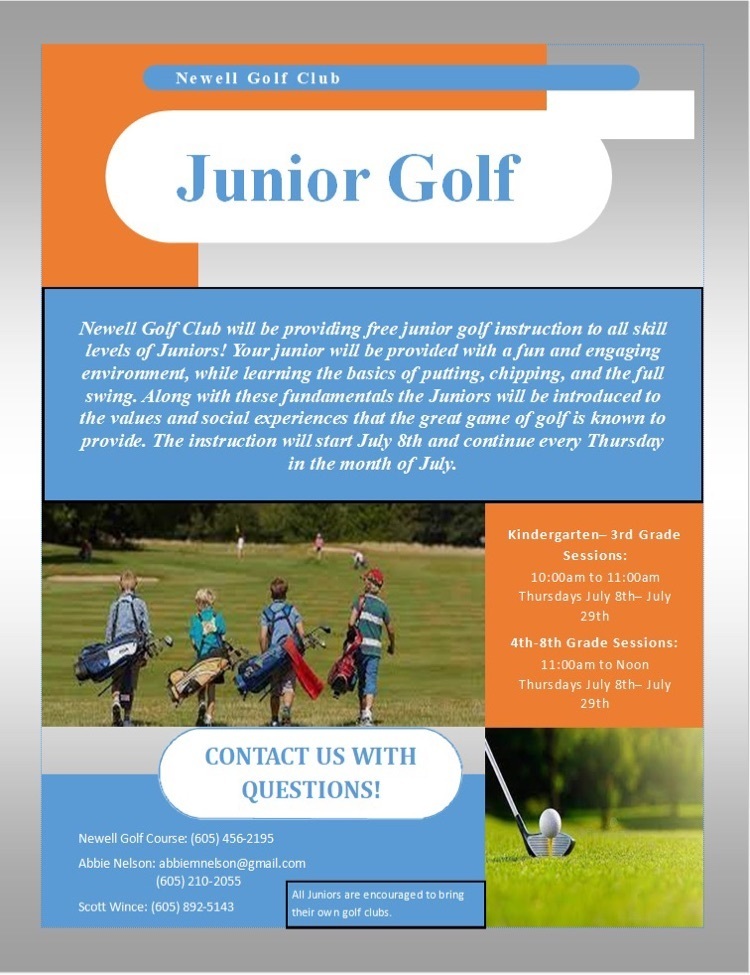 Newell Golf Club

Junior Golf

Newell Golf Club will be providing free junior golf instruction to all skill levels of Juniors! Your junior will be provided with a fun and engaging environment, while learning the basics of putting, chipping, and the full swing. Along with these fundamentals the Juniors will be introduced to the values and social experiences that the great game of golf is known to provide. The instruction will start July 8th and continue every Thursday in the month of July.

Kindergarten– 3rd Grade Sessions:
10:00am to 11:00am
Thursdays July 8th– July 29th

4th-8th Grade Sessions:
11:00am to Noon
Thursdays July 8th– July 29th

CONTACT US WITH QUESTIONS!

Newell Golf Course: (605) 456-2195

Abbie Nelson: abbiemnelson@gmail.com
(605) 210-2055

Scott Wince: (605) 892-5143

All Juniors are encouraged to bring their own golf clubs.